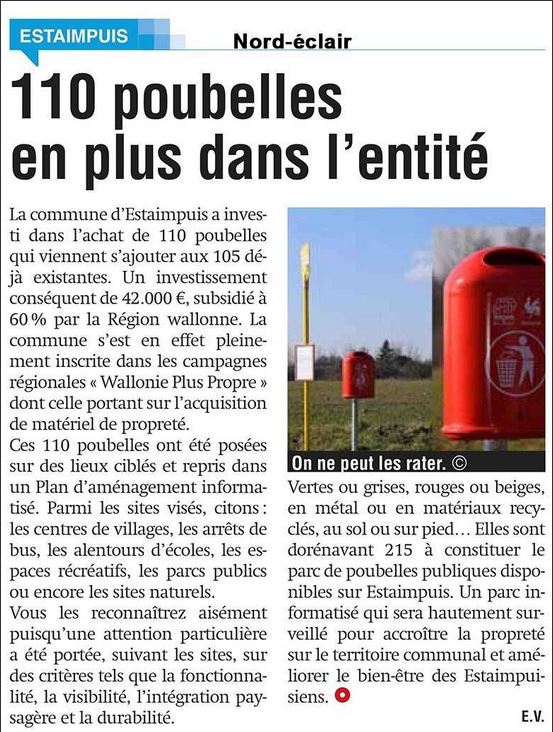 ESTAIMPUIS

Nord-éclair

110 poubelles en plus dans l'entité

La commune d'Estaimpuis a investi dans l'achat de 110 poubelles qui viennent s'ajouter aux 105 déjà existantes. Un investissement conséquent de 42.000 €, subsidié à 60 % par la Région wallonne. La commune s'est en effet pleinement inscrite dans les campagnes régionales « Wallonie Plus Propre » dont celle portant sur l'acquisition de matériel de propreté.

Ces 110 poubelles ont été posées sur des lieux ciblés et repris dans un Plan d'aménagement informatisé. Parmi les sites visés, citons : les centres de villages, les arrêts de bus, les alentours d'écoles, les espaces récréatifs, les parcs publics ou encore les sites naturels.

Vous les reconnaîtrez aisément puisqu'une attention particulière a été portée, suivant les sites, sur des critères tels que la fonctionnalité, la visibilité, l'intégration paysagère et la durabilité.

On ne peut les rater. ©

Vertes ou grises, rouges ou beiges, en métal ou en matériaux recyclés, au sol ou sur pied… Elles sont dorénavant 215 à constituer le parc de poubelles publiques disponibles sur Estaimpuis. Un parc informatisé qui sera hautement surveillé pour accroître la propreté sur le territoire communal et améliorer le bien-être des Estaimpuisiens.

E.V.